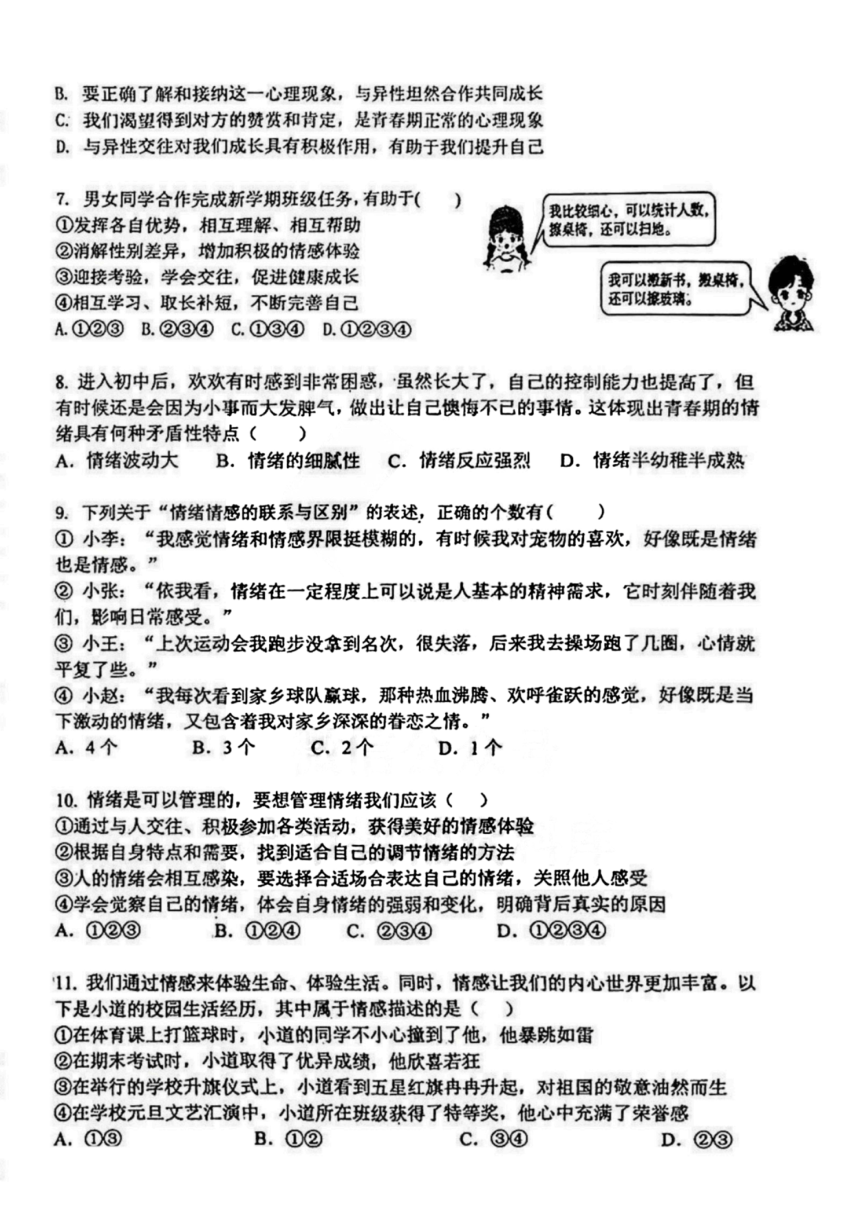 B. 要正确了解和接纳这一心理现象，与异性坦然合作共同成长
C. 我们渴望得到对方的赞赏和肯定，是青春期正常的心理现象
D. 与异性交往对我们成长具有积极作用，有助于我们提升自己

7. 男女同学合作完成新学期班级任务，有助于(　　)
①发挥各自优势，相互理解、相互帮助
②消解性别差异，增加积极的情感体验
③迎接考验，学会交往，促进健康成长
④相互学习、取长补短，不断完善自己
A.①②③　B.②③④　C.①③④　D.①②③④

我比较细心，可以统计人数，擦桌椅，还可以扫地。

我可以搬新书，搬桌椅，还可以擦玻璃。

8. 进入初中后，欢欢有时感到非常困惑，虽然长大了，自己的控制能力也提高了，但有时候还是会因为小事而大发脾气，做出让自己懊悔不已的事情。这体现出青春期的情绪具有何种矛盾性特点（　　）
A. 情绪波动大　B. 情绪的细腻性　C. 情绪反应强烈　D. 情绪半幼稚半成熟

9. 下列关于“情绪情感的联系与区别”的表述，正确的个数有(　　)
① 小李：“我感觉情绪和情感界限挺模糊的，有时候我对宠物的喜欢，好像既是情绪也是情感。”
② 小张：“依我看，情绪在一定程度上可以说是人基本的精神需求，它时刻伴随着我们，影响日常感受。”
③ 小王：“上次运动会我跑步没拿到名次，很失落，后来我去操场跑了几圈，心情就平复了些。”
④ 小赵：“我每次看到家乡球队赢球，那种热血沸腾、欢呼雀跃的感觉，好像既是当下激动的情绪，又包含着我对家乡深深的眷恋之情。”
A. 4个　B. 3个　C. 2个　D. 1个

10. 情绪是可以管理的，要想管理情绪我们应该（　　）
①通过与人交往、积极参加各类活动，获得美好的情感体验
②根据自身特点和需要，找到适合自己的调节情绪的方法
③人的情绪会相互感染，要选择合适场合表达自己的情绪，关照他人感受
④学会觉察自己的情绪，体会自身情绪的强弱和变化，明确背后真实的原因
A. ①②③　B. ①②④　C. ②③④　D. ①②③④

11. 我们通过情感来体验生命、体验生活。同时，情感让我们的内心世界更加丰富。以下是小道的校园生活经历，其中属于情感描述的是（　　）
①在体育课上打篮球时，小道的同学不小心撞到了他，他暴跳如雷
②在期末考试时，小道取得了优异成绩，他欣喜若狂
③在举行的学校升旗仪式上，小道看到五星红旗冉冉升起，对祖国的敬意油然而生
④在学校元旦文艺汇演中，小道所在班级获得了特等奖，他心中充满了荣誉感
A. ①③　B. ①②　C. ③④　D. ②③